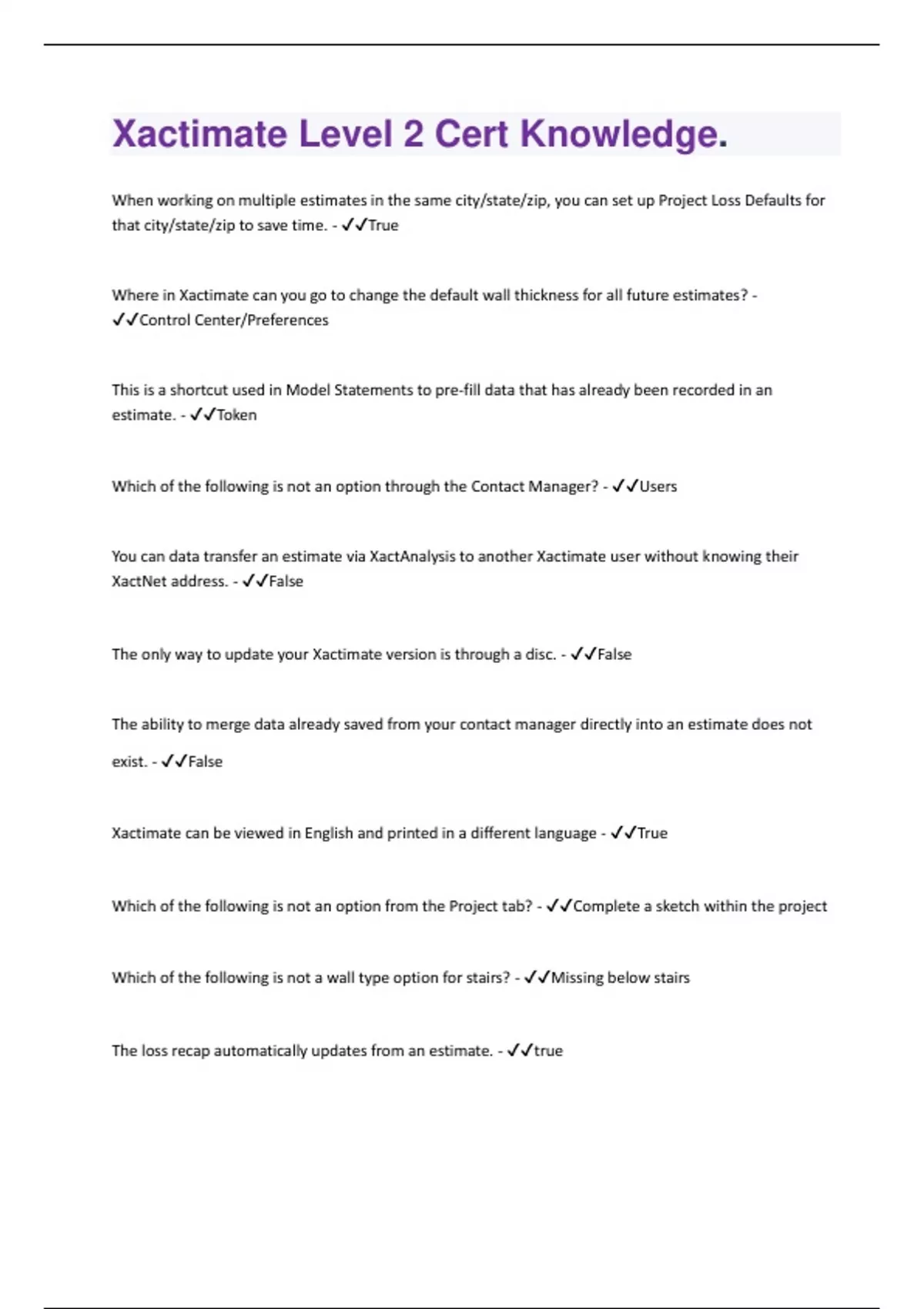 Xactimate Level 2 Cert Knowledge.

When working on multiple estimates in the same city/state/zip, you can set up Project Loss Defaults for that city/state/zip to save time. - ✓✓True

Where in Xactimate can you go to change the default wall thickness for all future estimates? - ✓✓Control Center/Preferences

This is a shortcut used in Model Statements to pre-fill data that has already been recorded in an estimate. - ✓✓Token

Which of the following is not an option through the Contact Manager? - ✓✓Users

You can data transfer an estimate via XactAnalysis to another Xactimate user without knowing their XactNet address. - ✓✓False

The only way to update your Xactimate version is through a disc. - ✓✓False

The ability to merge data already saved from your contact manager directly into an estimate does not exist. - ✓✓False

Xactimate can be viewed in English and printed in a different language - ✓✓True

Which of the following is not an option from the Project tab? - ✓✓Complete a sketch within the project

Which of the following is not a wall type option for stairs? - ✓✓Missing below stairs

The loss recap automatically updates from an estimate. - ✓✓true